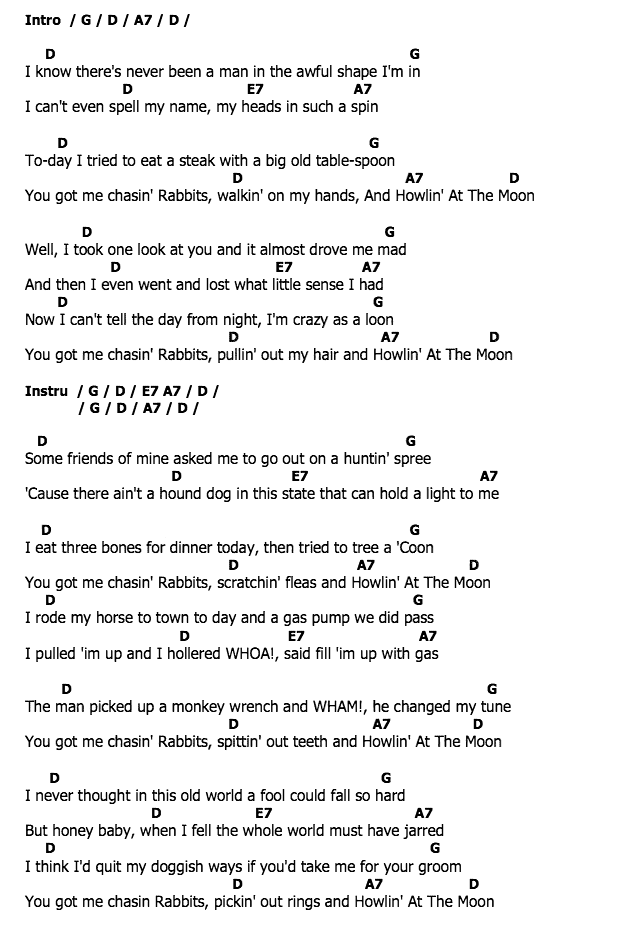 Intro / G / D / A7 / D /

D G
I know there's never been a man in the awful shape I'm in
D E7 A7
I can't even spell my name, my heads in such a spin

D G
To-day I tried to eat a steak with a big old table-spoon
D A7 D
You got me chasin' Rabbits, walkin' on my hands, And Howlin' At The Moon

D G
Well, I took one look at you and it almost drove me mad
D E7 A7
And then I even went and lost what little sense I had
D G
Now I can't tell the day from night, I'm crazy as a loon
D A7 D
You got me chasin' Rabbits, pullin' out my hair and Howlin' At The Moon

Instru / G / D / E7 A7 / D /
/ G / D / A7 / D /

D G
Some friends of mine asked me to go out on a huntin' spree
D E7 A7
'Cause there ain't a hound dog in this state that can hold a light to me

D G
I eat three bones for dinner today, then tried to tree a 'Coon
D A7 D
You got me chasin' Rabbits, scratchin' fleas and Howlin' At The Moon
D G
I rode my horse to town to day and a gas pump we did pass
D E7 A7
I pulled 'im up and I hollered WHOA!, said fill 'im up with gas

D G
The man picked up a monkey wrench and WHAM!, he changed my tune
D A7 D
You got me chasin' Rabbits, spittin' out teeth and Howlin' At The Moon

D G
I never thought in this old world a fool could fall so hard
D E7 A7
But honey baby, when I fell the whole world must have jarred
D G
I think I'd quit my doggish ways if you'd take me for your groom
D A7 D
You got me chasin Rabbits, pickin' out rings and Howlin' At The Moon